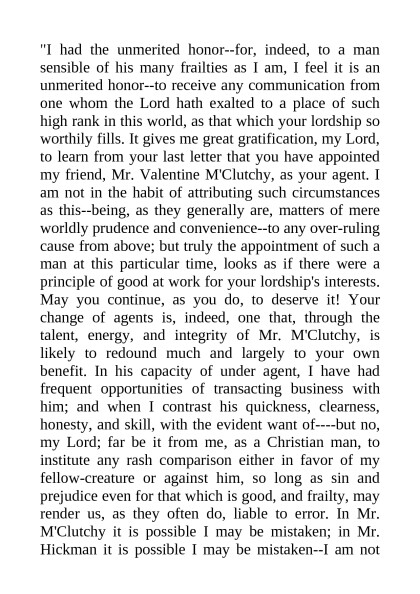 "I had the unmerited honor--for, indeed, to a man sensible of his many frailties as I am, I feel it is an unmerited honor--to receive any communication from one whom the Lord hath exalted to a place of such high rank in this world, as that which your lordship so worthily fills. It gives me great gratification, my Lord, to learn from your last letter that you have appointed my friend, Mr. Valentine M'Clutchy, as your agent. I am not in the habit of attributing such circumstances as this--being, as they generally are, matters of mere worldly prudence and convenience--to any over-ruling cause from above; but truly the appointment of such a man at this particular time, looks as if there were a principle of good at work for your lordship's interests. May you continue, as you do, to deserve it! Your change of agents is, indeed, one that, through the talent, energy, and integrity of Mr. M'Clutchy, is likely to redound much and largely to your own benefit. In his capacity of under agent, I have had frequent opportunities of transacting business with him; and when I contrast his quickness, clearness, honesty, and skill, with the evident want of----but no, my Lord; far be it from me, as a Christian man, to institute any rash comparison either in favor of my fellow-creature or against him, so long as sin and prejudice even for that which is good, and frailty, may render us, as they often do, liable to error. In Mr. M'Clutchy it is possible I may be mistaken; in Mr. Hickman it is possible I may be mistaken--I am not